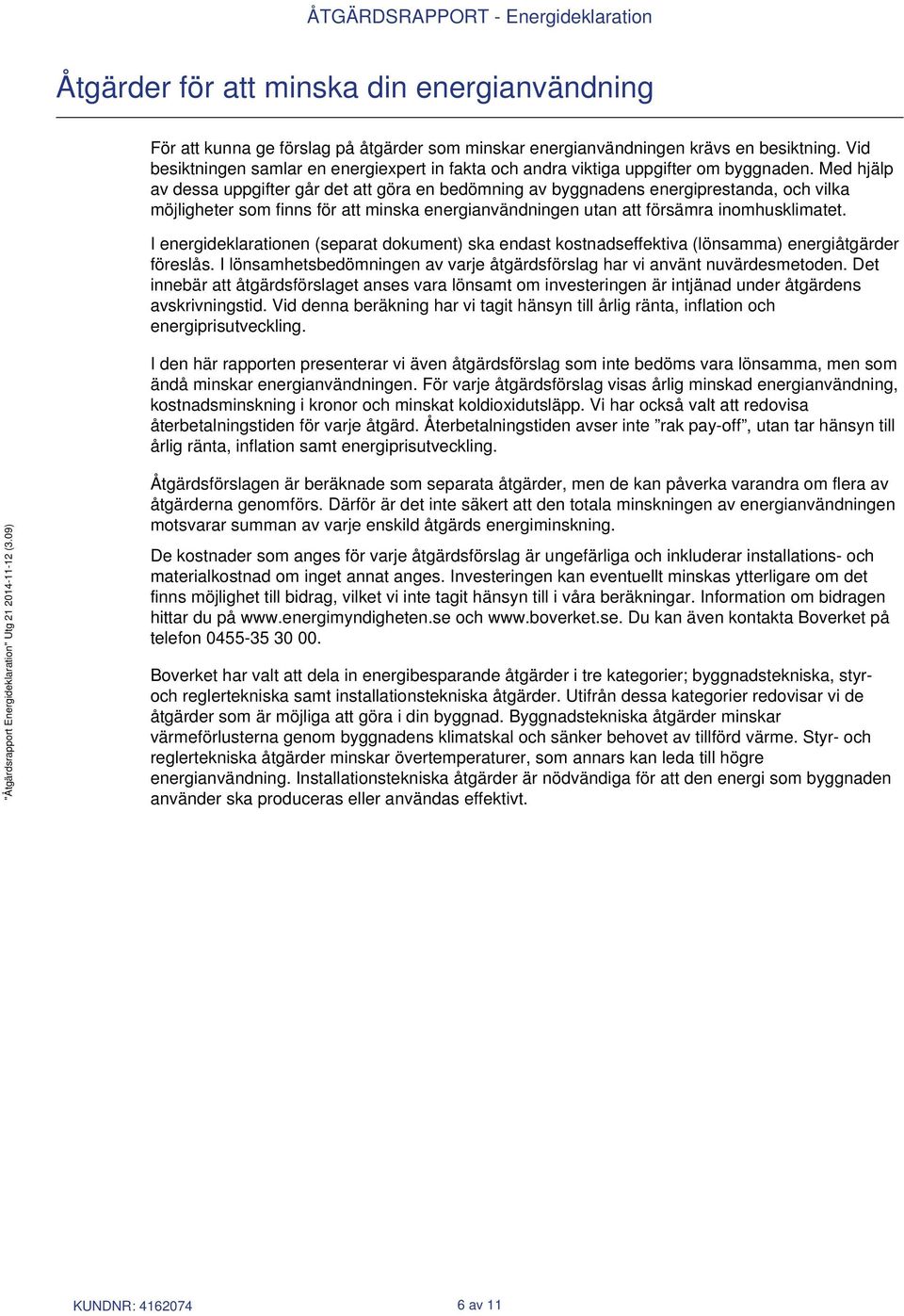 ÅTGÄRDSRAPPORT - Energideklaration

Åtgärder för att minska din energianvändning

För att kunna ge förslag på åtgärder som minskar energianvändningen krävs en besiktning. Vid besiktningen samlar en energiexpert in fakta och andra viktiga uppgifter om byggnaden. Med hjälp av dessa uppgifter går det att göra en bedömning av byggnadens energiprestanda, och vilka möjligheter som finns för att minska energianvändningen utan att försämra inomhusklimatet.

I energideklarationen (separat dokument) ska endast kostnadseffektiva (lönsamma) energiåtgärder föreslås. I lönsamhetsbedömningen av varje åtgärdsförslag har vi använt nuvärdesmetoden. Det innebär att åtgärdsförslaget anses vara lönsamt om investeringen är intjänad under åtgärdens avskrivningstid. Vid denna beräkning har vi tagit hänsyn till årlig ränta, inflation och energiprisutveckling.

I den här rapporten presenterar vi även åtgärdsförslag som inte bedöms vara lönsamma, men som ändå minskar energianvändningen. För varje åtgärdsförslag visas årlig minskad energianvändning, kostnadsminskning i kronor och minskat koldioxidutsläpp. Vi har också valt att redovisa återbetalningstiden för varje åtgärd. Återbetalningstiden avser inte "rak pay-off", utan tar hänsyn till årlig ränta, inflation samt energiprisutveckling.

Åtgärdsförslagen är beräknade som separata åtgärder, men de kan påverka varandra om flera av åtgärderna genomförs. Därför är det inte säkert att den totala minskningen av energianvändningen motsvarar summan av varje enskild åtgärds energiminskning.

De kostnader som anges för varje åtgärdsförslag är ungefärliga och inkluderar installations- och materialkostnad om inget annat anges. Investeringen kan eventuellt minskas ytterligare om det finns möjlighet till bidrag, vilket vi inte tagit hänsyn till i våra beräkningar. Information om bidragen hittar du på www.energimyndigheten.se och www.boverket.se. Du kan även kontakta Boverket på telefon 0455-35 30 00.

Boverket har valt att dela in energibesparande åtgärder i tre kategorier; byggnadstekniska, styr- och reglertekniska samt installationstekniska åtgärder. Utifrån dessa kategorier redovisar vi de åtgärder som är möjliga att göra i din byggnad. Byggnadstekniska åtgärder minskar värmeförlusterna genom byggnadens klimatskal och sänker behovet av tillförd värme. Styr- och reglertekniska åtgärder minskar övertemperaturer, som annars kan leda till högre energianvändning. Installationstekniska åtgärder är nödvändiga för att den energi som byggnaden använder ska produceras eller användas effektivt.

"Åtgärdsrapport Energideklaration" Utg 21 2014-11-12 (3.09)

KUNDNR: 4162074

6 av 11